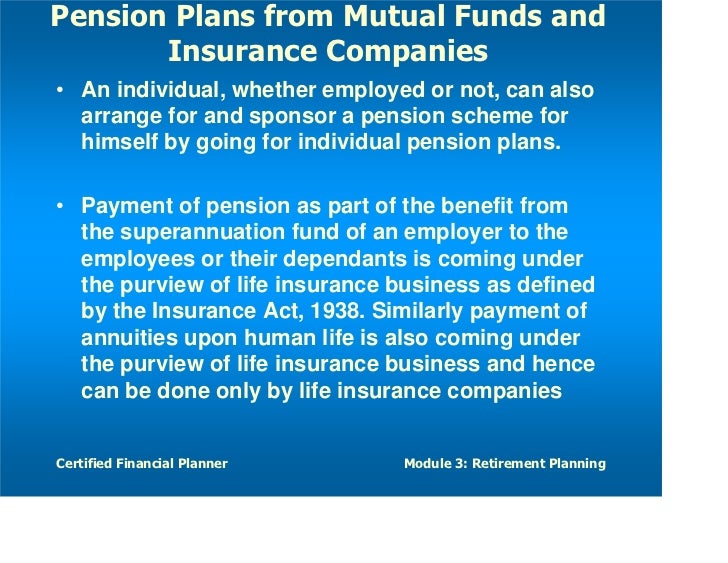 Pension Plans from Mutual Funds and Insurance Companies

• An individual, whether employed or not, can also arrange for and sponsor a pension scheme for himself by going for individual pension plans.

• Payment of pension as part of the benefit from the superannuation fund of an employer to the employees or their dependants is coming under the purview of life insurance business as defined by the Insurance Act, 1938. Similarly payment of annuities upon human life is also coming under the purview of life insurance business and hence can be done only by life insurance companies

Certified Financial Planner

Module 3: Retirement Planning